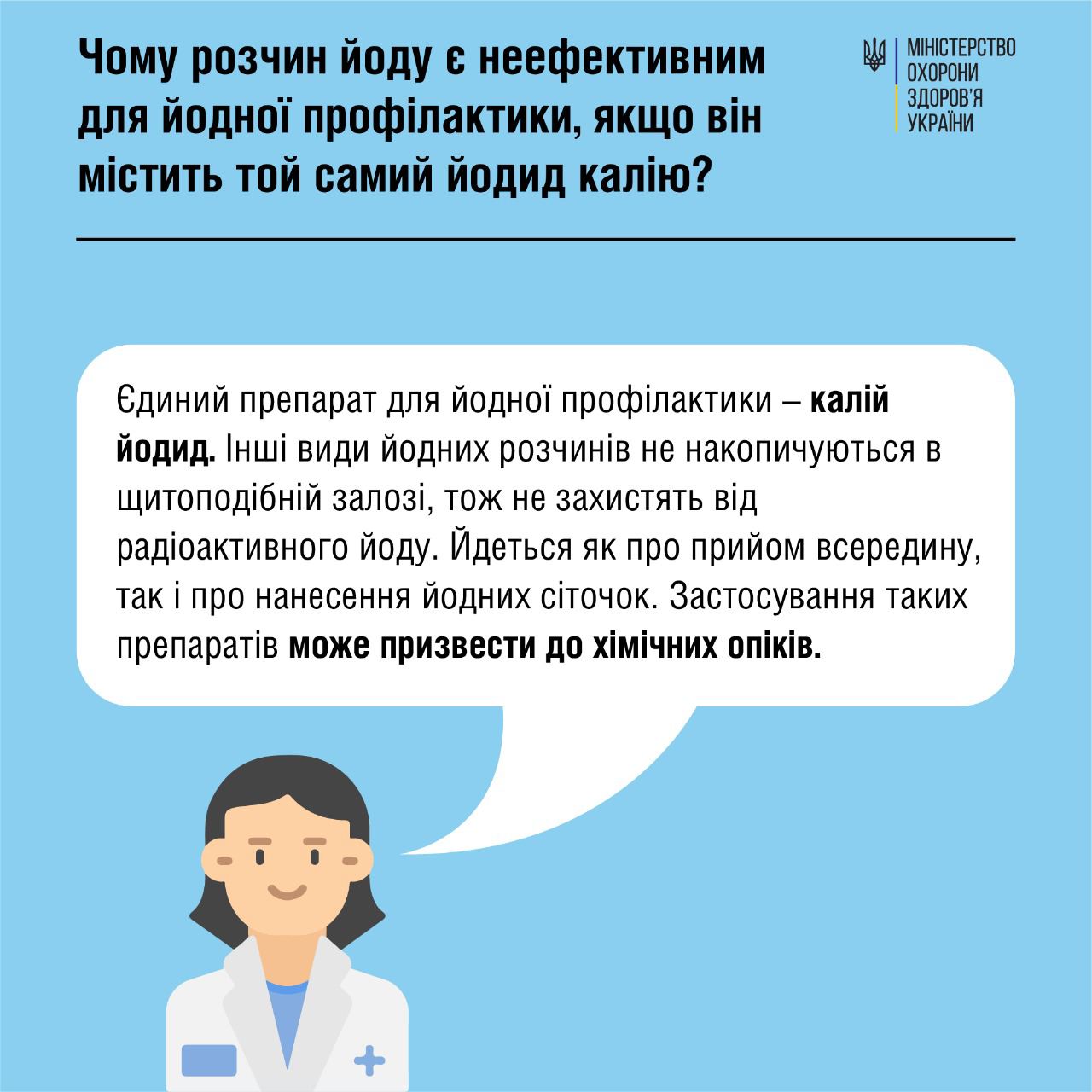 Чому розчин йоду є неефективним для йодної профілактики, якщо він містить той самий йодид калію?

МІНІСТЕРСТВО ОХОРОНИ ЗДОРОВ'Я УКРАЇНИ

Єдиний препарат для йодної профілактики – калій йодид. Інші види йодних розчинів не накопичуються в щитоподібній залозі, тож не захистять від радіоактивного йоду. Йдеться як про прийом всередину, так і про нанесення йодних сіточок. Застосування таких препаратів може призвести до хімічних опіків.